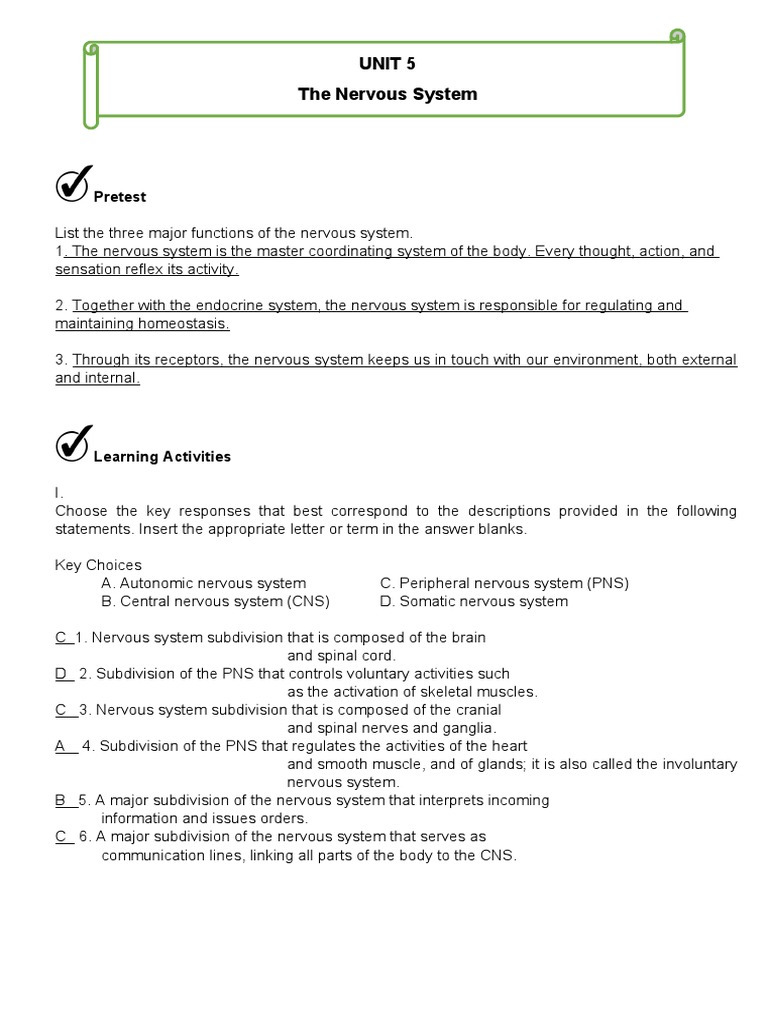 UNIT 5

The Nervous System

Pretest

List the three major functions of the nervous system.
1. The nervous system is the master coordinating system of the body. Every thought, action, and sensation reflex its activity.

2. Together with the endocrine system, the nervous system is responsible for regulating and maintaining homeostasis.

3. Through its receptors, the nervous system keeps us in touch with our environment, both external and internal.

Learning Activities

I.
Choose the key responses that best correspond to the descriptions provided in the following statements. Insert the appropriate letter or term in the answer blanks.

Key Choices
A. Autonomic nervous system
B. Central nervous system (CNS)
C. Peripheral nervous system (PNS)
D. Somatic nervous system

C 1. Nervous system subdivision that is composed of the brain and spinal cord.
D 2. Subdivision of the PNS that controls voluntary activities such as the activation of skeletal muscles.
C 3. Nervous system subdivision that is composed of the cranial and spinal nerves and ganglia.
A 4. Subdivision of the PNS that regulates the activities of the heart and smooth muscle, and of glands; it is also called the involuntary nervous system.
B 5. A major subdivision of the nervous system that interprets incoming information and issues orders.
C 6. A major subdivision of the nervous system that serves as communication lines, linking all parts of the body to the CNS.